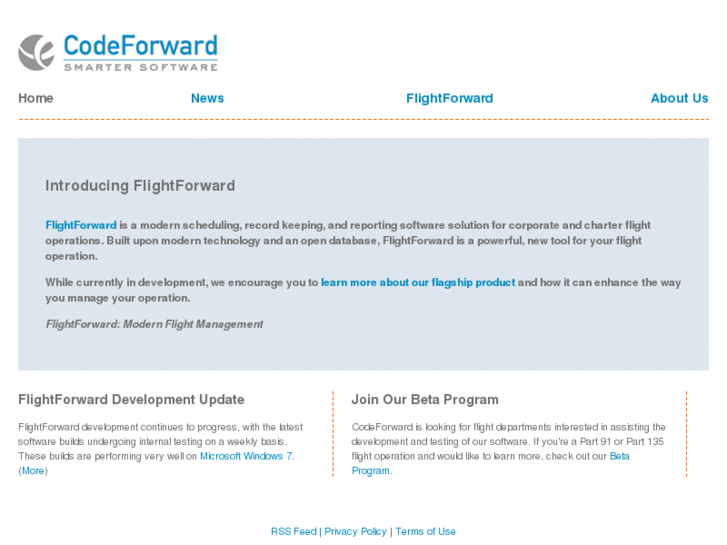 CodeForward
SMARTER SOFTWARE

Home News FlightForward About Us

Introducing FlightForward

FlightForward is a modern scheduling, record keeping, and reporting software solution for corporate and charter flight operations. Built upon modern technology and an open database, FlightForward is a powerful, new tool for your flight operation.

While currently in development, we encourage you to learn more about our flagship product and how it can enhance the way you manage your operation.

FlightForward: Modern Flight Management

FlightForward Development Update

FlightForward development continues to progress, with the latest software builds undergoing internal testing on a weekly basis. These builds are performing very well on Microsoft Windows 7. (More)

Join Our Beta Program

CodeForward is looking for flight departments interested in assisting the development and testing of our software. If you're a Part 91 or Part 135 flight operation and would like to learn more, check out our Beta Program.

RSS Feed | Privacy Policy | Terms of Use